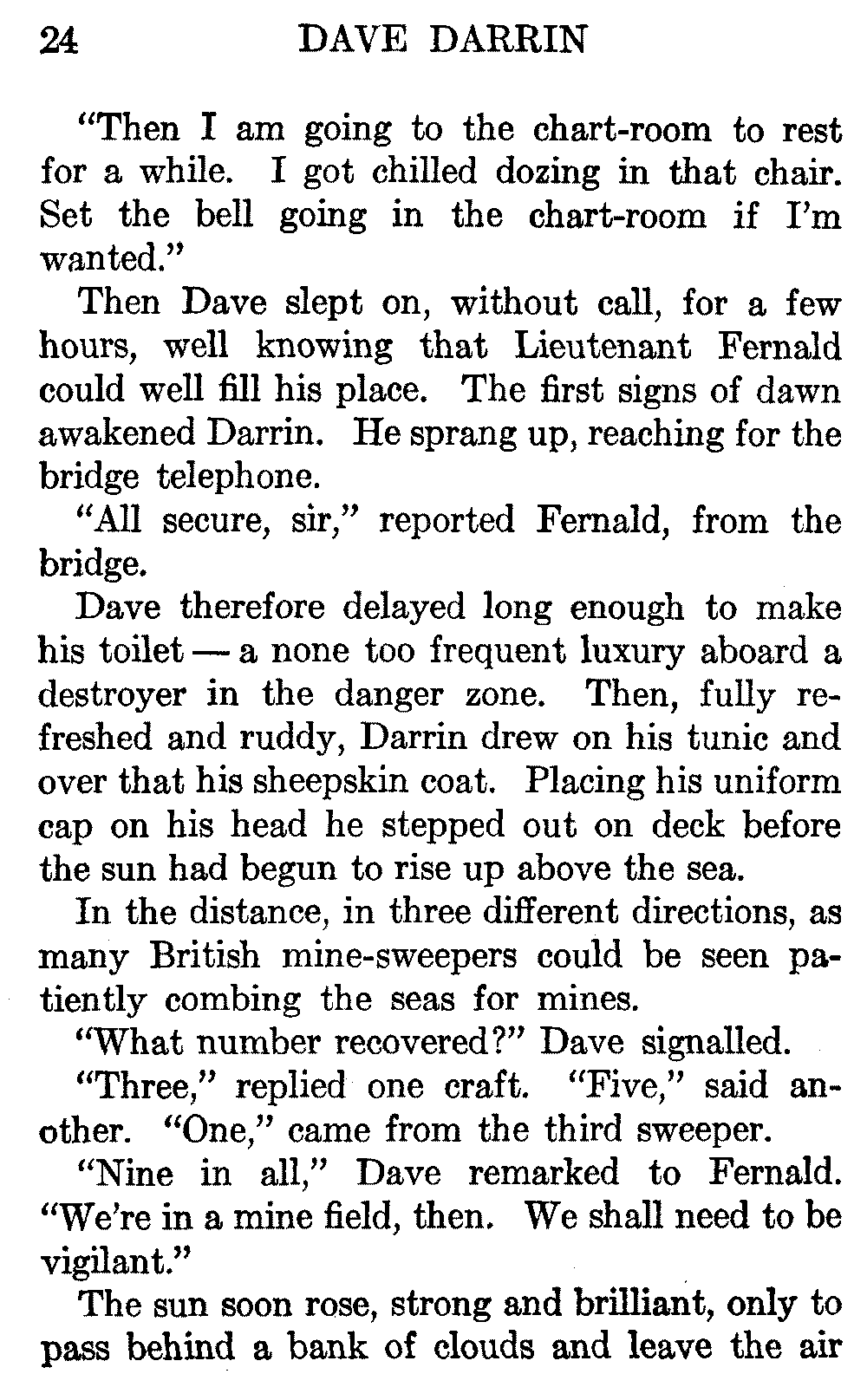 24 DAVE DARRIN

"Then I am going to the chart-room to rest for a while. I got chilled dozing in that chair. Set the bell going in the chart-room if I'm wanted."

Then Dave slept on, without call, for a few hours, well knowing that Lieutenant Fernald could well fill his place. The first signs of dawn awakened Darrin. He sprang up, reaching for the bridge telephone.

"All secure, sir," reported Fernald, from the bridge.

Dave therefore delayed long enough to make his toilet — a none too frequent luxury aboard a destroyer in the danger zone. Then, fully refreshed and ruddy, Darrin drew on his tunic and over that his sheepskin coat. Placing his uniform cap on his head he stepped out on deck before the sun had begun to rise up above the sea.

In the distance, in three different directions, as many British mine-sweepers could be seen patiently combing the seas for mines.

"What number recovered?" Dave signalled.

"Three," replied one craft. "Five," said another. "One," came from the third sweeper.

"Nine in all," Dave remarked to Fernald. "We're in a mine field, then. We shall need to be vigilant."

The sun soon rose, strong and brilliant, only to pass behind a bank of clouds and leave the air